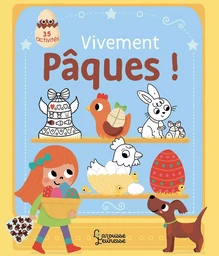 35 activités

Vivement Pâques !

Larousse Jeunesse